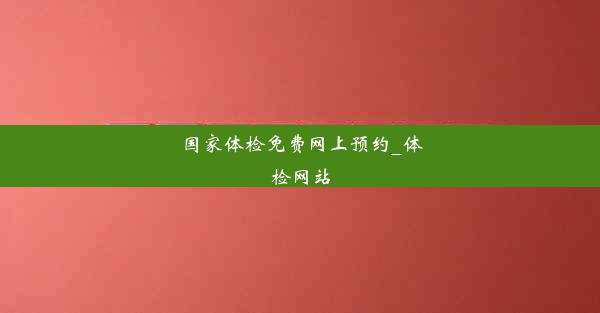 国家体检免费网上预约_体检网站